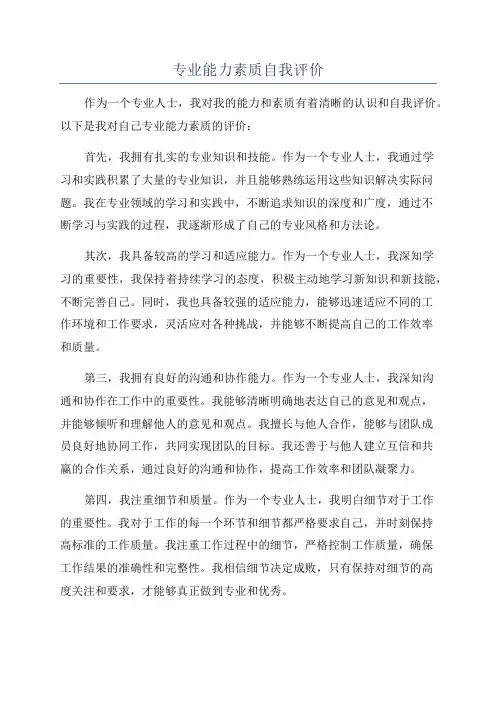 专业能力素质自我评价

作为一个专业人士，我对我的能力和素质有着清晰的认识和自我评价。以下是我对自己专业能力素质的评价：

首先，我拥有扎实的专业知识和技能。作为一个专业人士，我通过学习和实践积累了大量的专业知识，并且能够熟练运用这些知识解决实际问题。我在专业领域的学习和实践中，不断追求知识的深度和广度，通过不断学习与实践的过程，我逐渐形成了自己的专业风格和方法论。

其次，我具备较高的学习和适应能力。作为一个专业人士，我深知学习的重要性，我保持着持续学习的态度，积极主动地学习新知识和新技能，不断完善自己。同时，我也具备较强的适应能力，能够迅速适应不同的工作环境和工作要求，灵活应对各种挑战，并能够不断提高自己的工作效率和质量。

第三，我拥有良好的沟通和协作能力。作为一个专业人士，我深知沟通和协作在工作中的重要性。我能够清晰明确地表达自己的意见和观点，并能够倾听和理解他人的意见和观点。我擅长与他人合作，能够与团队成员良好地协同工作，共同实现团队的目标。我还善于与他人建立互信和共赢的合作关系，通过良好的沟通和协作，提高工作效率和团队凝聚力。

第四，我注重细节和质量。作为一个专业人士，我明白细节对于工作的重要性。我对于工作的每一个环节和细节都严格要求自己，并时刻保持高标准的工作质量。我注重工作过程中的细节，严格控制工作质量，确保工作结果的准确性和完整性。我相信细节决定成败，只有保持对细节的高度关注和要求，才能够真正做到专业和优秀。